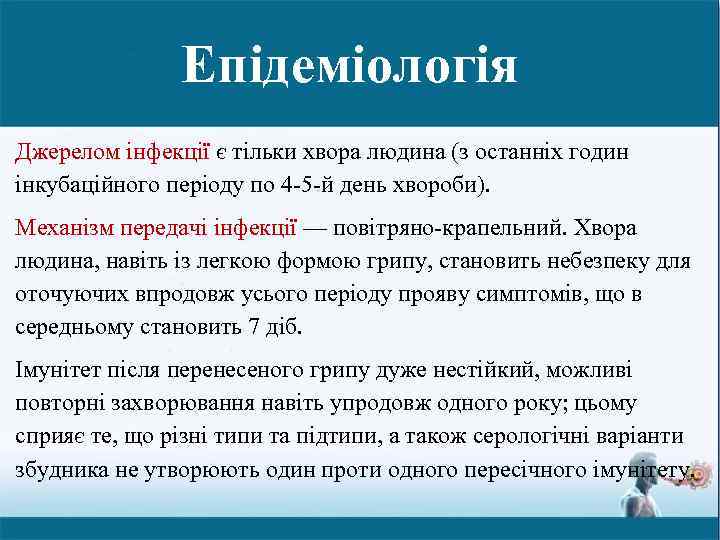 Епідеміологія

Джерелом інфекції є тільки хвора людина (з останніх годин інкубаційного періоду по 4-5-й день хвороби).

Механізм передачі інфекції — повітряно-крапельний. Хвора людина, навіть із легкою формою грипу, становить небезпеку для оточуючих впродовж усього періоду прояву симптомів, що в середньому становить 7 діб.

Імунітет після перенесеного грипу дуже нестійкий, можливі повторні захворювання навіть упродовж одного року; цьому сприяє те, що різні типи та підтипи, а також серологічні варіанти збудника не утворюють один проти одного пересічного імунітету.